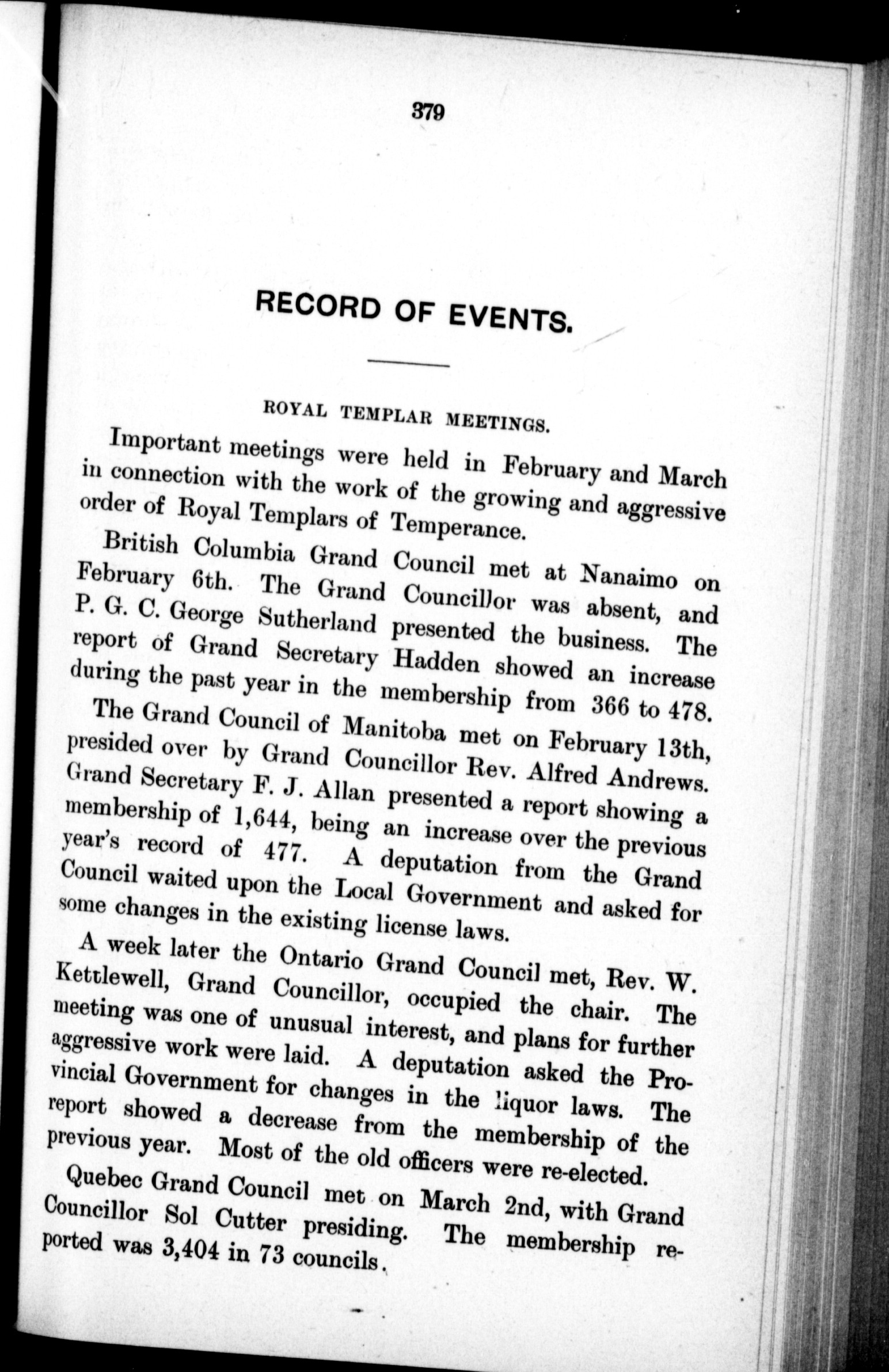 379

RECORD OF EVENTS.

ROYAL TEMPLAR MEETINGS.

Important meetings were held in February and March in connection with the work of the growing and aggressive order of Royal Templars of Temperance.

British Columbia Grand Council met at Nanaimo on February 6th. The Grand Councillor was absent, and P. G. C. George Sutherland presented the business. The report of Grand Secretary Hadden showed an increase during the past year in the membership from 366 to 478.

The Grand Council of Manitoba met on February 13th, presided over by Grand Councillor Rev. Alfred Andrews. Grand Secretary F. J. Allan presented a report showing a membership of 1,644, being an increase over the previous year's record of 477. A deputation from the Grand Council waited upon the Local Government and asked for some changes in the existing license laws.

A week later the Ontario Grand Council met, Rev. W. Kettlewell, Grand Councillor, occupied the chair. The meeting was one of unusual interest, and plans for further aggressive work were laid. A deputation asked the Provincial Government for changes in the liquor laws. The report showed a decrease from the membership of the previous year. Most of the old officers were re-elected.

Quebec Grand Council met on March 2nd, with Grand Councillor Sol Cutter presiding. The membership reported was 3,404 in 73 councils.